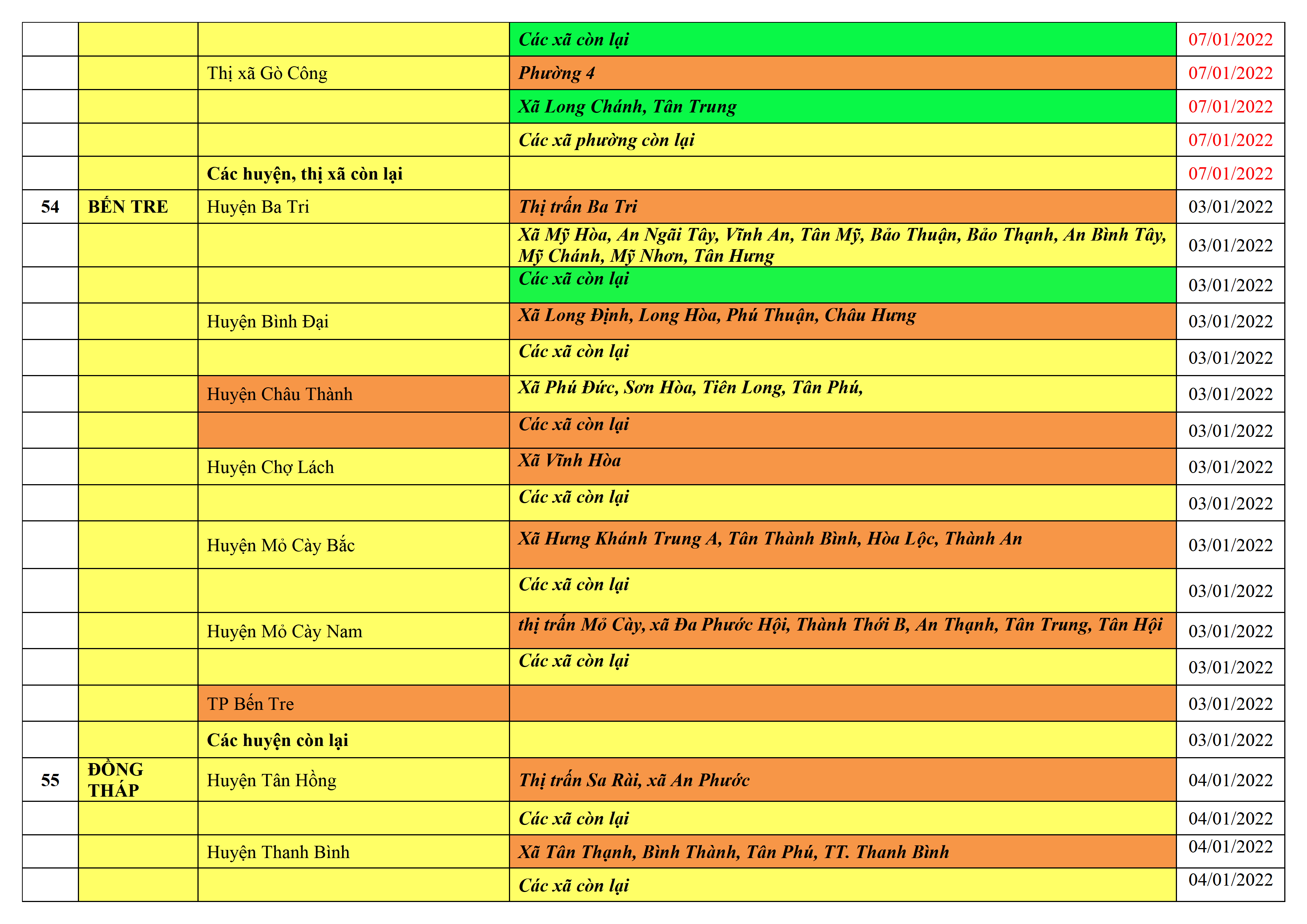 | | | | | |
|---|---|---|---|---|
| | | | Các xã còn lại | 07/01/2022 |
| | | Thị xã Gò Công | Phường 4 | 07/01/2022 |
| | | | Xã Long Chánh, Tân Trung | 07/01/2022 |
| | | | Các xã phường còn lại | 07/01/2022 |
| | | Các huyện, thị xã còn lại | | 07/01/2022 |
| 54 | BẾN TRE | Huyện Ba Tri | Thị trấn Ba Tri | 03/01/2022 |
| | | | Xã Mỹ Hòa, An Ngãi Tây, Vĩnh An, Tân Mỹ, Bảo Thuận, Bảo Thạnh, An Bình Tây, Mỹ Chánh, Mỹ Nhơn, Tân Hưng | 03/01/2022 |
| | | | Các xã còn lại | 03/01/2022 |
| | | Huyện Bình Đại | Xã Long Định, Long Hòa, Phú Thuận, Châu Hưng | 03/01/2022 |
| | | | Các xã còn lại | 03/01/2022 |
| | | Huyện Châu Thành | Xã Phú Đức, Sơn Hòa, Tiên Long, Tân Phú, | 03/01/2022 |
| | | | Các xã còn lại | 03/01/2022 |
| | | Huyện Chợ Lách | Xã Vĩnh Hòa | 03/01/2022 |
| | | | Các xã còn lại | 03/01/2022 |
| | | Huyện Mỏ Cày Bắc | Xã Hưng Khánh Trung A, Tân Thành Bình, Hòa Lộc, Thành An | 03/01/2022 |
| | | | Các xã còn lại | 03/01/2022 |
| | | Huyện Mỏ Cày Nam | thị trấn Mỏ Cày, xã Đa Phước Hội, Thành Thới B, An Thạnh, Tân Trung, Tân Hội | 03/01/2022 |
| | | | Các xã còn lại | 03/01/2022 |
| | | TP Bến Tre | | 03/01/2022 |
| | | Các huyện còn lại | | 03/01/2022 |
| 55 | ĐỒNG THÁP | Huyện Tân Hồng | Thị trấn Sa Rài, xã An Phước | 04/01/2022 |
| | | | Các xã còn lại | 04/01/2022 |
| | | Huyện Thanh Bình | Xã Tân Thạnh, Bình Thành, Tân Phú, TT. Thanh Bình | 04/01/2022 |
| | | | Các xã còn lại | 04/01/2022 |